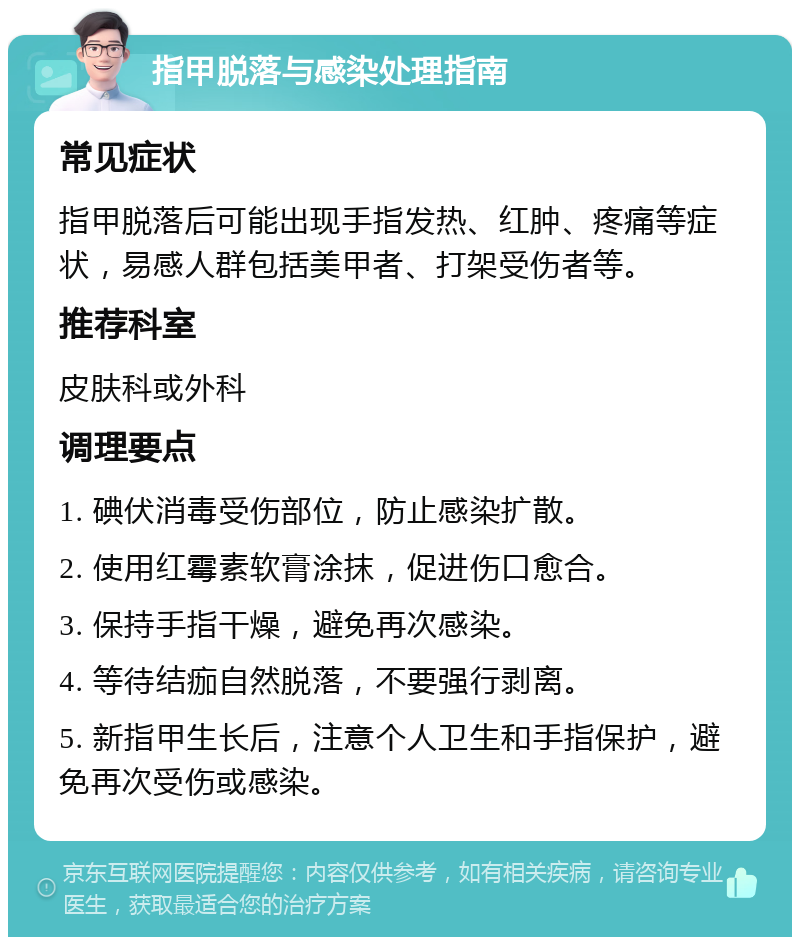 指甲脱落与感染处理指南

常见症状

指甲脱落后可能出现手指发热、红肿、疼痛等症状，易感人群包括美甲者、打架受伤者等。

推荐科室

皮肤科或外科

调理要点

1. 碘伏消毒受伤部位，防止感染扩散。

2. 使用红霉素软膏涂抹，促进伤口愈合。

3. 保持手指干燥，避免再次感染。

4. 等待结痂自然脱落，不要强行剥离。

5. 新指甲生长后，注意个人卫生和手指保护，避免再次受伤或感染。

京东互联网医院提醒您：内容仅供参考，如有相关疾病，请咨询专业医生，获取最适合您的治疗方案